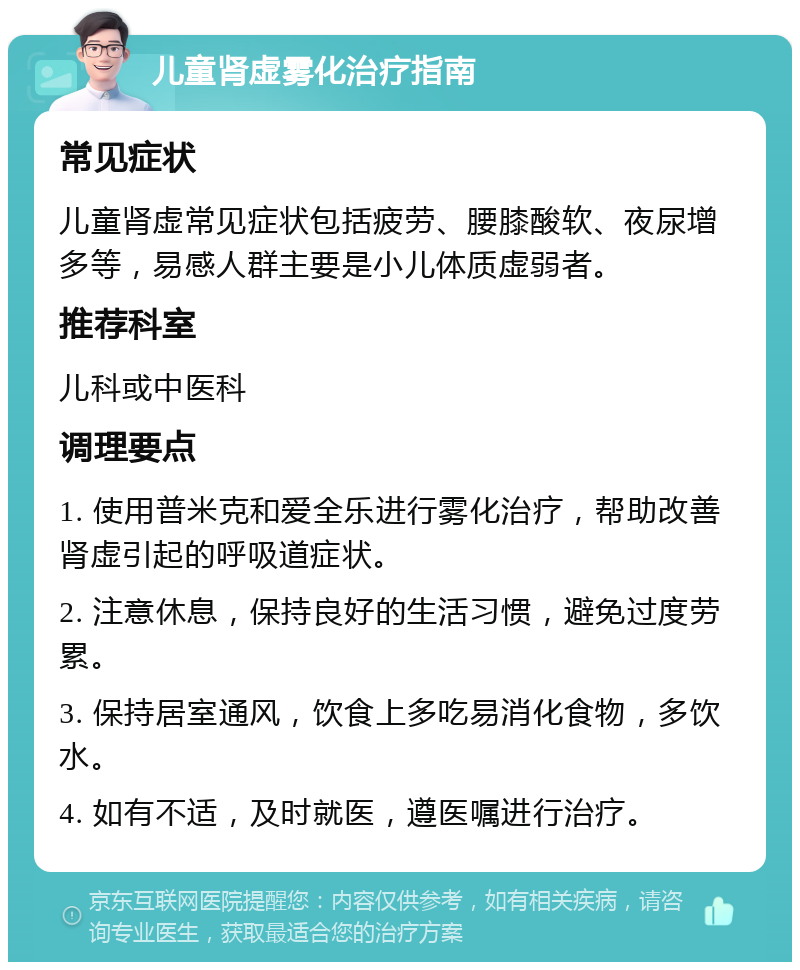 儿童肾虚雾化治疗指南

常见症状

儿童肾虚常见症状包括疲劳、腰膝酸软、夜尿增多等，易感人群主要是小儿体质虚弱者。

推荐科室

儿科或中医科

调理要点

1. 使用普米克和爱全乐进行雾化治疗，帮助改善肾虚引起的呼吸道症状。

2. 注意休息，保持良好的生活习惯，避免过度劳累。

3. 保持居室通风，饮食上多吃易消化食物，多饮水。

4. 如有不适，及时就医，遵医嘱进行治疗。

京东互联网医院提醒您：内容仅供参考，如有相关疾病，请咨询专业医生，获取最适合您的治疗方案